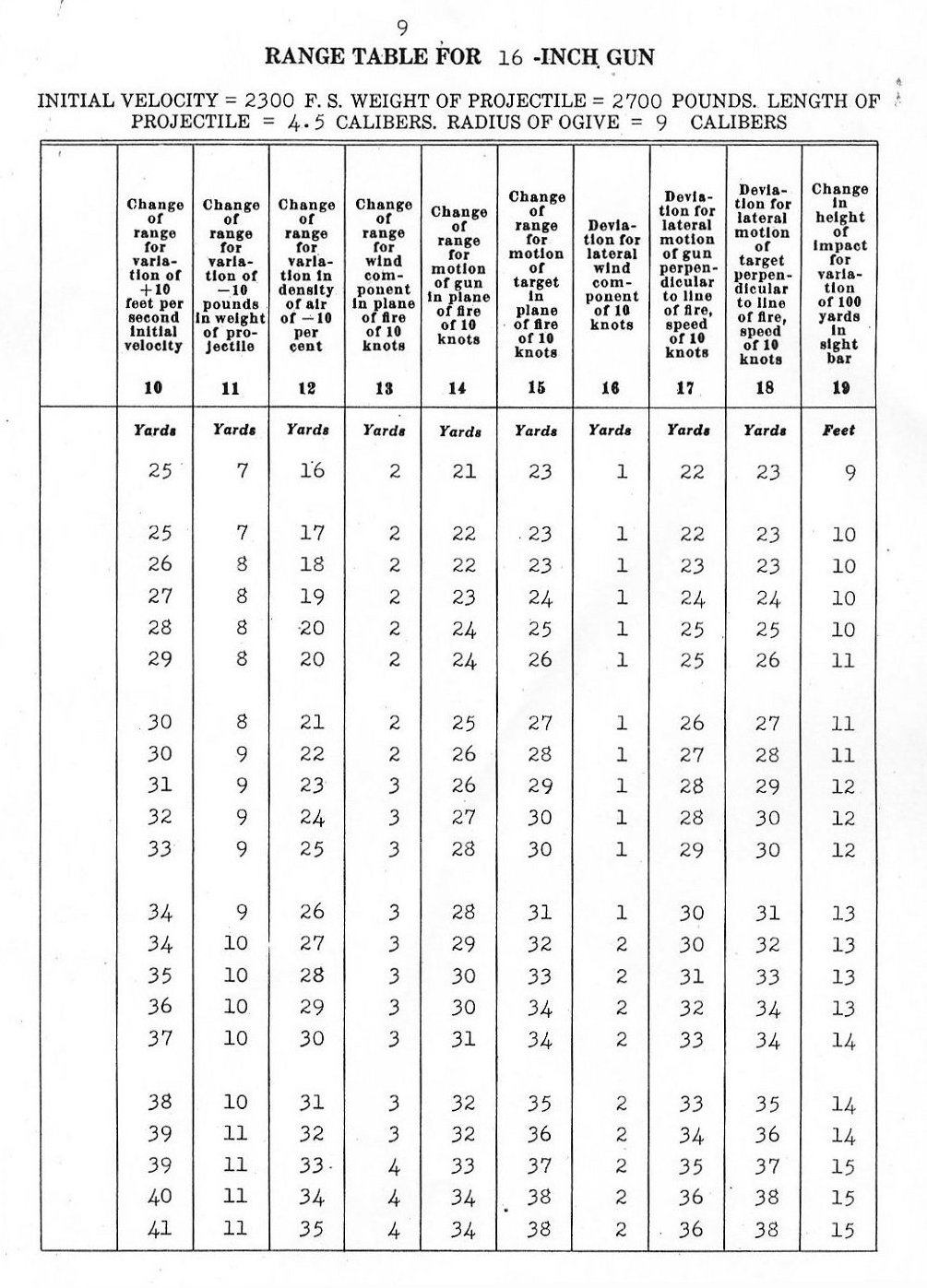 9

RANGE TABLE FOR 16 -INCH GUN

INITIAL VELOCITY = 2300 F. S. WEIGHT OF PROJECTILE = 2700 POUNDS. LENGTH OF PROJECTILE = 4.5 CALIBERS. RADIUS OF OGIVE = 9 CALIBERS

| | Change of range for variation of +10 feet per second initial velocity | Change of range for variation of −10 pounds in weight of projectile | Change of range for variation in density of air of −10 per cent | Change of range for wind component in plane of fire of 10 knots | Change of range for motion of gun in plane of fire of 10 knots | Change of range for motion of target in plane of fire of 10 knots | Deviation for lateral wind component of 10 knots | Deviation for lateral motion of gun perpendicular to line of fire, speed of 10 knots | Deviation for lateral motion of target perpendicular to line of fire, speed of 10 knots | Change in height of impact for variation of 100 yards in sight bar |
|---|---|---|---|---|---|---|---|---|---|---|
| | 10 | 11 | 12 | 13 | 14 | 15 | 16 | 17 | 18 | 19 |
| | Yards | Yards | Yards | Yards | Yards | Yards | Yards | Yards | Yards | Feet |
| | 25 | 7 | 16 | 2 | 21 | 23 | 1 | 22 | 23 | 9 |
| | 25 | 7 | 17 | 2 | 22 | 23 | 1 | 22 | 23 | 10 |
| | 26 | 8 | 18 | 2 | 22 | 23 | 1 | 23 | 23 | 10 |
| | 27 | 8 | 19 | 2 | 23 | 24 | 1 | 24 | 24 | 10 |
| | 28 | 8 | 20 | 2 | 24 | 25 | 1 | 25 | 25 | 10 |
| | 29 | 8 | 20 | 2 | 24 | 26 | 1 | 25 | 26 | 11 |
| | 30 | 8 | 21 | 2 | 25 | 27 | 1 | 26 | 27 | 11 |
| | 30 | 9 | 22 | 2 | 26 | 28 | 1 | 27 | 28 | 11 |
| | 31 | 9 | 23 | 3 | 26 | 29 | 1 | 28 | 29 | 12 |
| | 32 | 9 | 24 | 3 | 27 | 30 | 1 | 28 | 30 | 12 |
| | 33 | 9 | 25 | 3 | 28 | 30 | 1 | 29 | 30 | 12 |
| | 34 | 9 | 26 | 3 | 28 | 31 | 1 | 30 | 31 | 13 |
| | 34 | 10 | 27 | 3 | 29 | 32 | 2 | 30 | 32 | 13 |
| | 35 | 10 | 28 | 3 | 30 | 33 | 2 | 31 | 33 | 13 |
| | 36 | 10 | 29 | 3 | 30 | 34 | 2 | 32 | 34 | 13 |
| | 37 | 10 | 30 | 3 | 31 | 34 | 2 | 33 | 34 | 14 |
| | 38 | 10 | 31 | 3 | 32 | 35 | 2 | 33 | 35 | 14 |
| | 39 | 11 | 32 | 3 | 32 | 36 | 2 | 34 | 36 | 14 |
| | 39 | 11 | 33 | 4 | 33 | 37 | 2 | 35 | 37 | 15 |
| | 40 | 11 | 34 | 4 | 34 | 38 | 2 | 36 | 38 | 15 |
| | 41 | 11 | 35 | 4 | 34 | 38 | 2 | 36 | 38 | 15 |